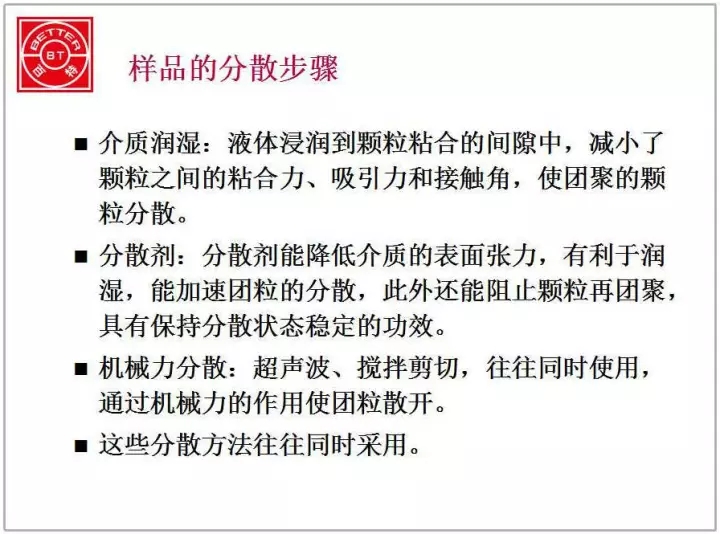 BETTER
BT
百特

样品的分散步骤

■ 介质润湿：液体浸润到颗粒粘合的间隙中，减小了颗粒之间的粘合力、吸引力和接触角，使团聚的颗粒分散。

■ 分散剂：分散剂能降低介质的表面张力，有利于润湿，能加速团粒的分散，此外还能阻止颗粒再团聚，具有保持分散状态稳定的功效。

■ 机械力分散：超声波、搅拌剪切，往往同时使用，通过机械力的作用使团粒散开。

■ 这些分散方法往往同时采用。